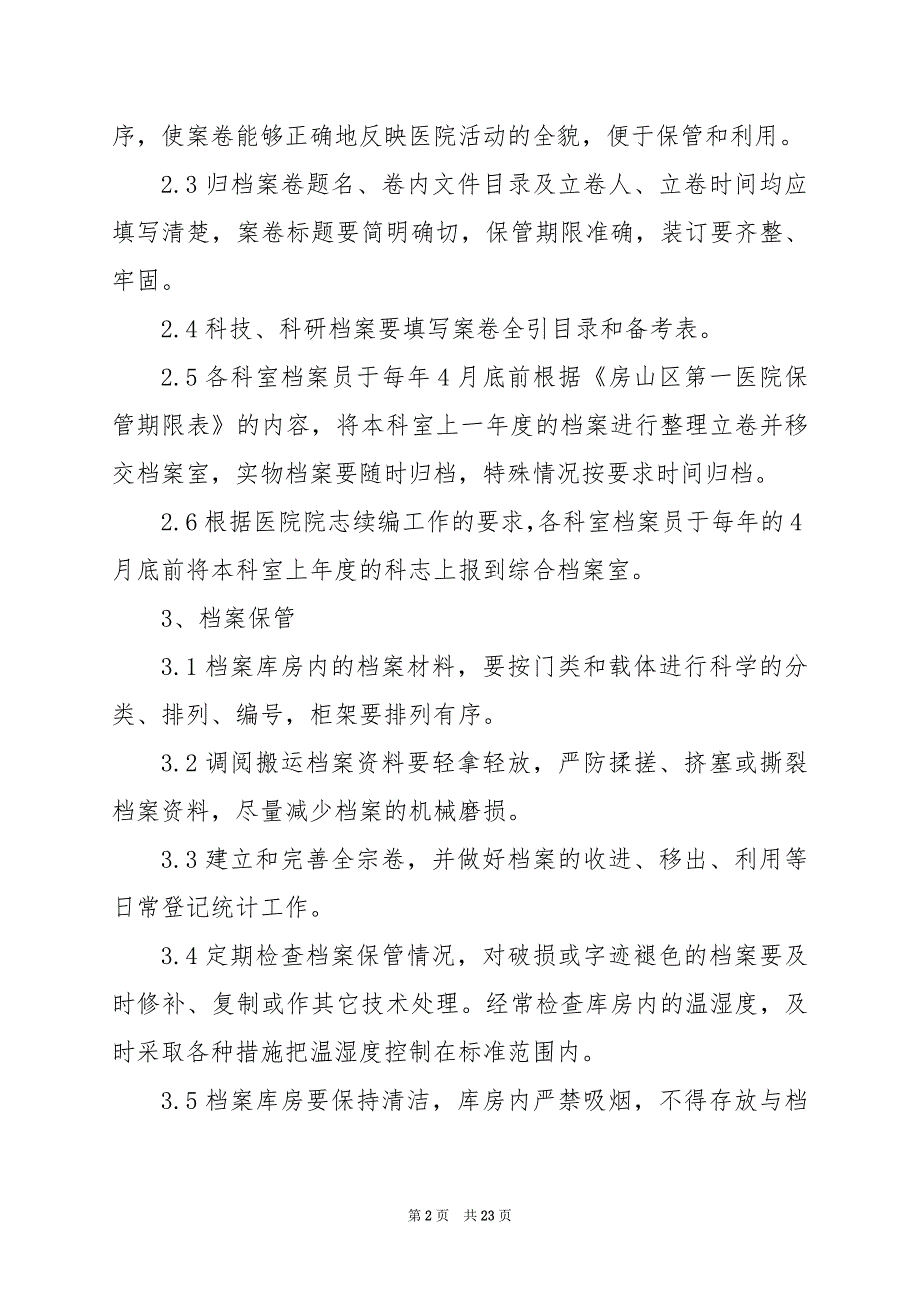 序，使案卷能够正确地反映医院活动的全貌，便于保管和利用。

2.3 归档案卷题名、卷内文件目录及立卷人、立卷时间均应填写清楚，案卷标题要简明确切，保管期限准确，装订要齐整、牢固。

2.4 科技、科研档案要填写案卷全引目录和备考表。

2.5 各科室档案员于每年 4 月底前根据《房山区第一医院保管期限表》的内容，将本科室上一年度的档案进行整理立卷并移交档案室，实物档案要随时归档，特殊情况按要求时间归档。

2.6 根据医院院志续编工作的要求,各科室档案员于每年的 4 月底前将本科室上年度的科志上报到综合档案室。

3、档案保管

3.1 档案库房内的档案材料，要按门类和载体进行科学的分类、排列、编号，柜架要排列有序。

3.2 调阅搬运档案资料要轻拿轻放，严防揉搓、挤塞或撕裂档案资料，尽量减少档案的机械磨损。

3.3 建立和完善全宗卷，并做好档案的收进、移出、利用等日常登记统计工作。

3.4 定期检查档案保管情况，对破损或字迹褪色的档案要及时修补、复制或作其它技术处理。经常检查库房内的温湿度，及时采取各种措施把温湿度控制在标准范围内。

3.5 档案库房要保持清洁，库房内严禁吸烟，不得存放与档

第 2 页 共 23 页